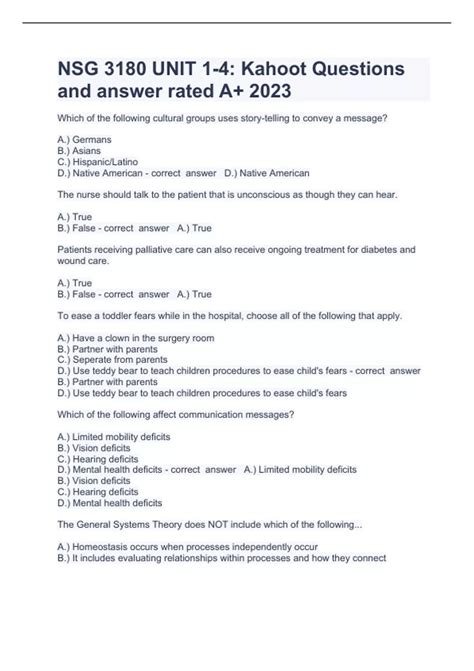 NSG 3180 UNIT 1-4: Kahoot Questions and answer rated A+ 2023

Which of the following cultural groups uses story-telling to convey a message?

A.) Germans
B.) Asians
C.) Hispanic/Latino
D.) Native American - correct answer D.) Native American

The nurse should talk to the patient that is unconscious as though they can hear.

A.) True
B.) False - correct answer A.) True

Patients receiving palliative care can also receive ongoing treatment for diabetes and wound care.

A.) True
B.) False - correct answer A.) True

To ease a toddler fears while in the hospital, choose all of the following that apply.

A.) Have a clown in the surgery room
B.) Partner with parents
C.) Seperate from parents
D.) Use teddy bear to teach children procedures to ease child's fears - correct answer
B.) Partner with parents
D.) Use teddy bear to teach children procedures to ease child's fears

Which of the following affect communication messages?

A.) Limited mobility deficits
B.) Vision deficits
C.) Hearing deficits
D.) Mental health deficits - correct answer A.) Limited mobility deficits
B.) Vision deficits
C.) Hearing deficits
D.) Mental health deficits

The General Systems Theory does NOT include which of the following...

A.) Homeostasis occurs when processes independently occur
B.) It includes evaluating relationships within processes and how they connect